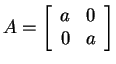 $A = \begin{bmatrix} a & 0 \\ 0 & a \end{bmatrix}$